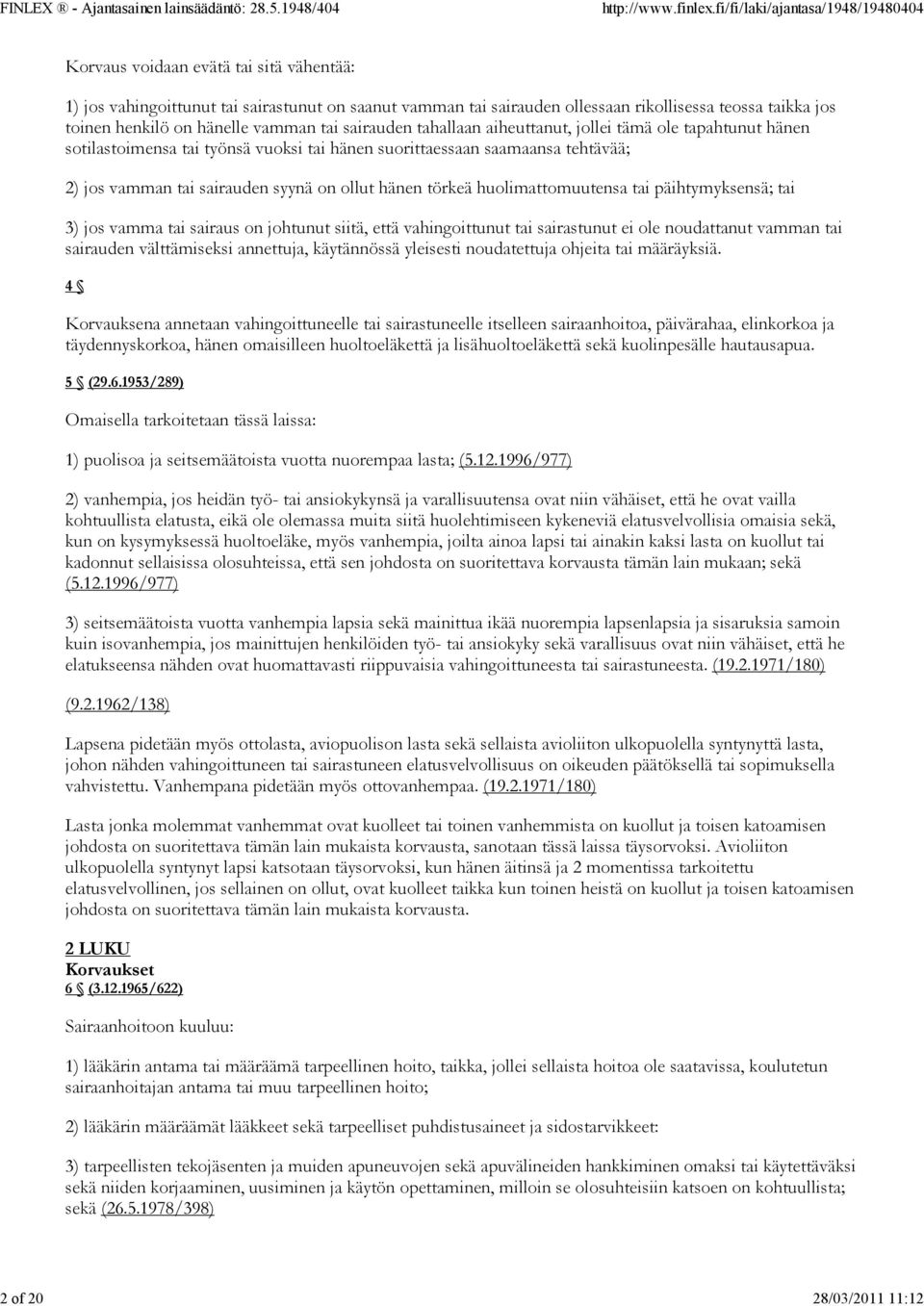 FINLEX ® - Ajantasainen lainsäädäntö: 28.5.1948/404 http://www.finlex.fi/fi/laki/ajantasa/1948/19480404

Korvaus voidaan evätä tai sitä vähentää:

1) jos vahingoittunut tai sairastunut on saanut vamman tai sairauden ollessaan rikollisessa teossa taikka jos toinen henkilö on hänelle vamman tai sairauden tahallaan aiheuttanut, jollei tämä ole tapahtunut hänen sotilastoimensa tai työnsä vuoksi tai hänen suorittaessaan saamaansa tehtävää;

2) jos vamman tai sairauden syynä on ollut hänen törkeä huolimattomuutensa tai päihtymyksensä; tai

3) jos vamma tai sairaus on johtunut siitä, että vahingoittunut tai sairastunut ei ole noudattanut vamman tai sairauden välttämiseksi annettuja, käytännössä yleisesti noudatettuja ohjeita tai määräyksiä.

4 §

Korvauksena annetaan vahingoittuneelle tai sairastuneelle itselleen sairaanhoitoa, päivärahaa, elinkorkoa ja täydennyskorkoa, hänen omaisilleen huoltoeläkettä ja lisähuoltoeläkettä sekä kuolinpesälle hautausapua.

5 § (29.6.1953/289)

Omaisella tarkoitetaan tässä laissa:

1) puolisoa ja seitsemäätoista vuotta nuorempaa lasta; (5.12.1996/977)

2) vanhempia, jos heidän työ- tai ansiokykynsä ja varallisuutensa ovat niin vähäiset, että he ovat vailla kohtuullista elatusta, eikä ole olemassa muita siitä huolehtimiseen kykeneviä elatusvelvollisia omaisia sekä, kun on kysymyksessä huoltoeläke, myös vanhempia, joilta ainoa lapsi tai ainakin kaksi lasta on kuollut tai kadonnut sellaisissa olosuhteissa, että sen johdosta on suoritettava korvausta tämän lain mukaan; sekä (5.12.1996/977)

3) seitsemäätoista vuotta vanhempia lapsia sekä mainittua ikää nuorempia lapsenlapsia ja sisaruksia samoin kuin isovanhempia, jos mainittujen henkilöiden työ- tai ansiokyky sekä varallisuus ovat niin vähäiset, että he elatukseensa nähden ovat huomattavasti riippuvaisia vahingoittuneesta tai sairastuneesta. (19.2.1971/180)

(9.2.1962/138)

Lapsena pidetään myös ottolasta, aviopuolison lasta sekä sellaista avioliiton ulkopuolella syntynyttä lasta, johon nähden vahingoittuneen tai sairastuneen elatusvelvollisuus on oikeuden päätöksellä tai sopimuksella vahvistettu. Vanhempana pidetään myös ottovanhempaa. (19.2.1971/180)

Lasta jonka molemmat vanhemmat ovat kuolleet tai toinen vanhemmista on kuollut ja toisen katoamisen johdosta on suoritettava tämän lain mukaista korvausta, sanotaan tässä laissa täysorvoksi. Avioliiton ulkopuolella syntynyt lapsi katsotaan täysorvoksi, kun hänen äitinsä ja 2 momentissa tarkoitettu elatusvelvollinen, jos sellainen on ollut, ovat kuolleet taikka kun toinen heistä on kuollut ja toisen katoamisen johdosta on suoritettava tämän lain mukaista korvausta.

2 LUKU
Korvaukset
6 § (3.12.1965/622)

Sairaanhoitoon kuuluu:

1) lääkärin antama tai määräämä tarpeellinen hoito, taikka, jollei sellaista hoitoa ole saatavissa, koulutetun sairaanhoitajan antama tai muu tarpeellinen hoito;

2) lääkärin määräämät lääkkeet sekä tarpeelliset puhdistusaineet ja sidostarvikkeet:

3) tarpeellisten tekojäsenten ja muiden apuneuvojen sekä apuvälineiden hankkiminen omaksi tai käytettäväksi sekä niiden korjaaminen, uusiminen ja käytön opettaminen, milloin se olosuhteisiin katsoen on kohtuullista; sekä (26.5.1978/398)

2 of 20 28/03/2011 11:12